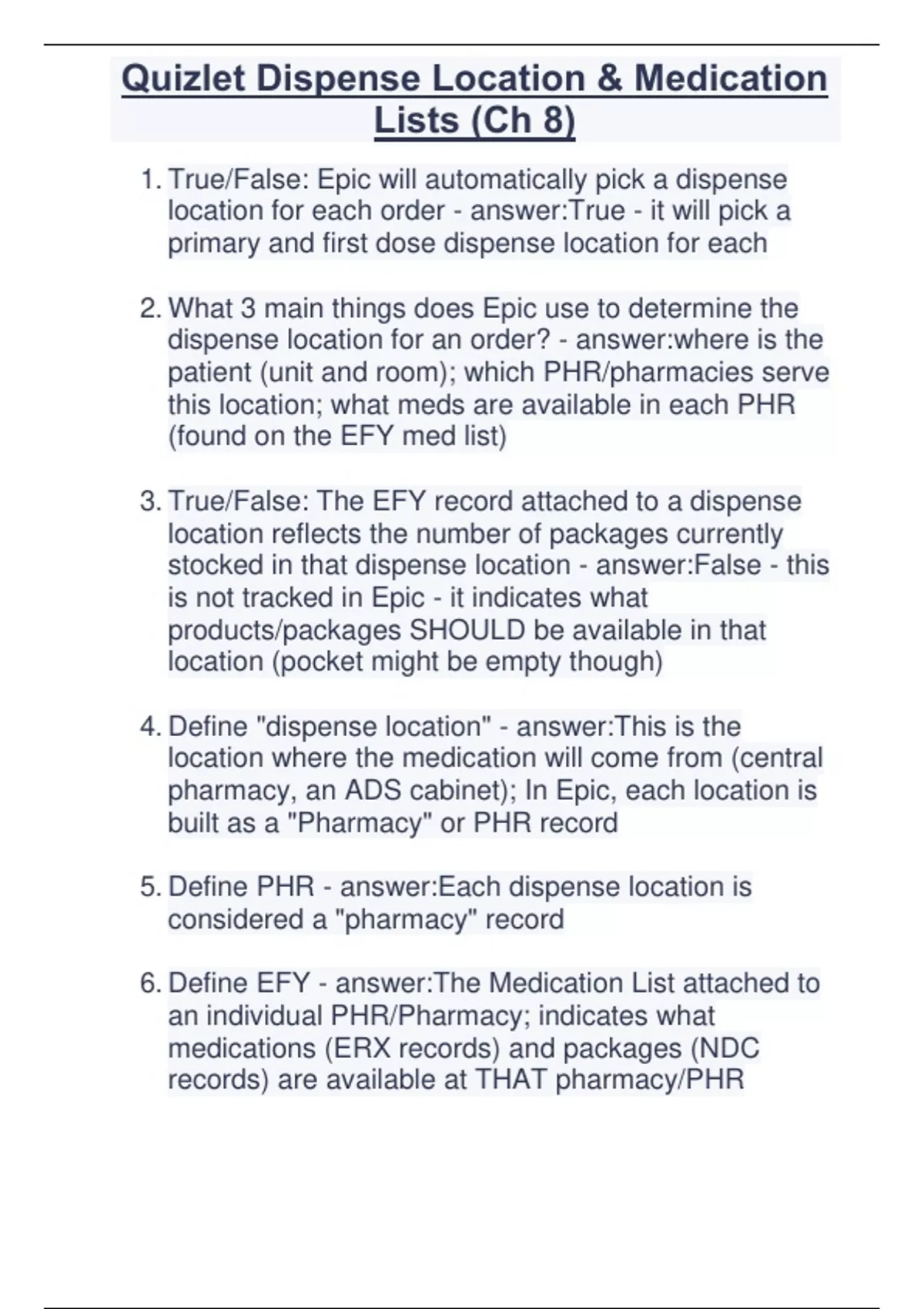 Quizlet Dispense Location & Medication Lists (Ch 8)

1. True/False: Epic will automatically pick a dispense location for each order - answer:True - it will pick a primary and first dose dispense location for each

2. What 3 main things does Epic use to determine the dispense location for an order? - answer:where is the patient (unit and room); which PHR/pharmacies serve this location; what meds are available in each PHR (found on the EFY med list)

3. True/False: The EFY record attached to a dispense location reflects the number of packages currently stocked in that dispense location - answer:False - this is not tracked in Epic - it indicates what products/packages SHOULD be available in that location (pocket might be empty though)

4. Define "dispense location" - answer:This is the location where the medication will come from (central pharmacy, an ADS cabinet); In Epic, each location is built as a "Pharmacy" or PHR record

5. Define PHR - answer:Each dispense location is considered a "pharmacy" record

6. Define EFY - answer:The Medication List attached to an individual PHR/Pharmacy; indicates what medications (ERX records) and packages (NDC records) are available at THAT pharmacy/PHR